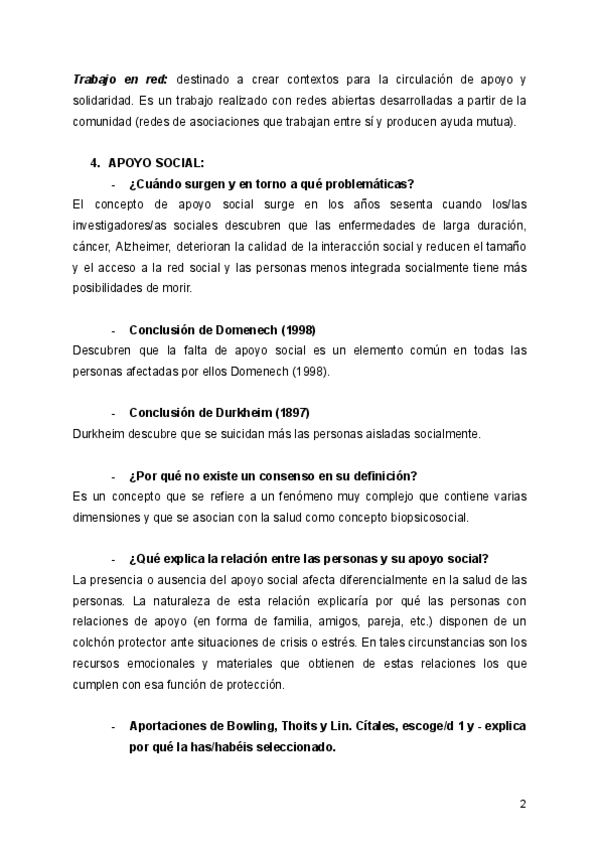 Trabajo en red: destinado a crear contextos para la circulación de apoyo y solidaridad. Es un trabajo realizado con redes abiertas desarrolladas a partir de la comunidad (redes de asociaciones que trabajan entre sí y producen ayuda mutua).

4. APOYO SOCIAL:

- ¿Cuándo surgen y en torno a qué problemáticas?

El concepto de apoyo social surge en los años sesenta cuando los/las investigadores/as sociales descubren que las enfermedades de larga duración, cáncer, Alzheimer, deterioran la calidad de la interacción social y reducen el tamaño y el acceso a la red social y las personas menos integrada socialmente tiene más posibilidades de morir.

- Conclusión de Domenech (1998)

Descubren que la falta de apoyo social es un elemento común en todas las personas afectadas por ellos Domenech (1998).

- Conclusión de Durkheim (1897)

Durkheim descubre que se suicidan más las personas aisladas socialmente.

- ¿Por qué no existe un consenso en su definición?

Es un concepto que se refiere a un fenómeno muy complejo que contiene varias dimensiones y que se asocian con la salud como concepto biopsicosocial.

- ¿Qué explica la relación entre las personas y su apoyo social?

La presencia o ausencia del apoyo social afecta diferencialmente en la salud de las personas. La naturaleza de esta relación explicaría por qué las personas con relaciones de apoyo (en forma de familia, amigos, pareja, etc.) disponen de un colchón protector ante situaciones de crisis o estrés. En tales circunstancias son los recursos emocionales y materiales que obtienen de estas relaciones los que cumplen con esa función de protección.

- Aportaciones de Bowling, Thoits y Lin. Cítales, escoge/d 1 y - explica por qué la has/habéis seleccionado.

2